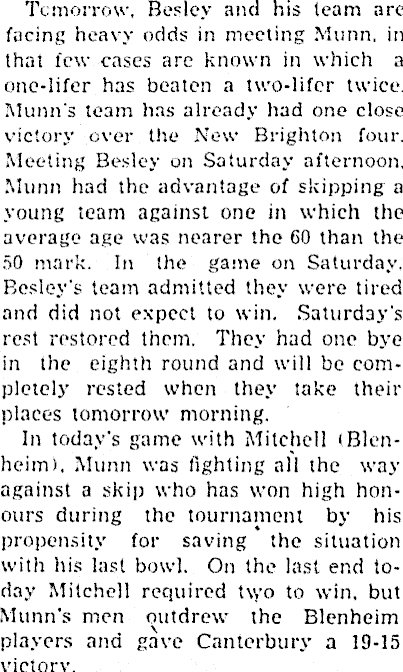 Tomorrow, Besley and his team are facing heavy odds in meeting Munn, in that few cases are known in which a one-lifer has beaten a two-lifer twice. Munn's team has already had one close victory over the New Brighton four. Meeting Besley on Saturday afternoon, Munn had the advantage of skipping a young team against one in which the average age was nearer the 60 than the 50 mark. In the game on Saturday, Besley's team admitted they were tired and did not expect to win. Saturday's rest restored them. They had one bye in the eighth round and will be completely rested when they take their places tomorrow morning.

In today's game with Mitchell (Blenheim), Munn was fighting all the way against a skip who has won high honours during the tournament by his propensity for saving the situation with his last bowl. On the last end today Mitchell required two to win, but Munn's men outdrew the Blenheim players and gave Canterbury a 19-15 victory.